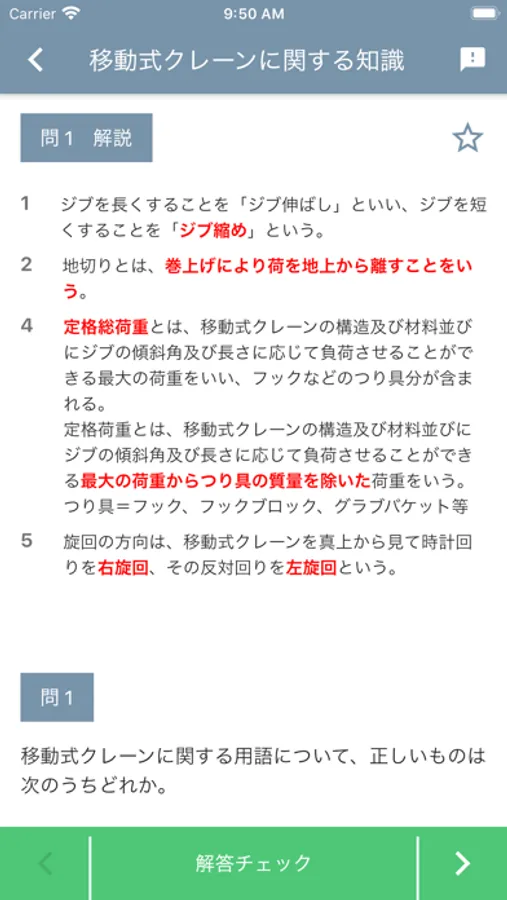 Carrier 9:50 AM

移動式クレーンに関する知識

問１　解説

1　ジブを長くすることを「ジブ伸ばし」といい、ジブを短くすることを「ジブ縮め」という。

2　地切りとは、巻上げにより荷を地上から離すことをいう。

4　定格総荷重とは、移動式クレーンの構造及び材料並びにジブの傾斜角及び長さに応じて負荷させることができる最大の荷重をいい、フックなどのつり具分が含まれる。
定格荷重とは、移動式クレーンの構造及び材料並びにジブの傾斜角及び長さに応じて負荷させることができる最大の荷重からつり具の質量を除いた荷重をいう。
つり具＝フック、フックブロック、グラブバケット等

5　旋回の方向は、移動式クレーンを真上から見て時計回りを右旋回、その反対回りを左旋回という。

問１

移動式クレーンに関する用語について、正しいものは次のうちどれか。

解答チェック